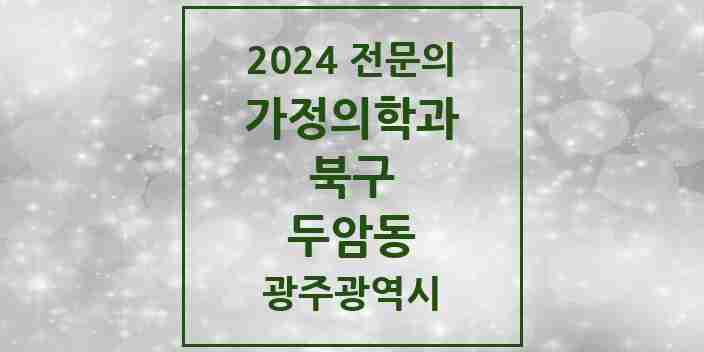 2024 전문의
가정의학과
북구
두암동
광주광역시